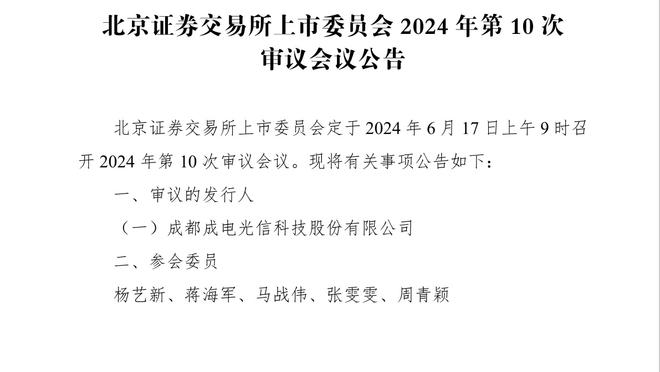 北京证券交易所上市委员会 2024 年第 10 次审议会议公告

北京证券交易所上市委员会定于 2024 年 6 月 17 日上午 9 时召开 2024 年第 10 次审议会议。现将有关事项公告如下：

一、审议的发行人

（一）成都成电光信科技股份有限公司

二、参会委员

杨艺新、蒋海军、马战伟、张雯雯、周青颖